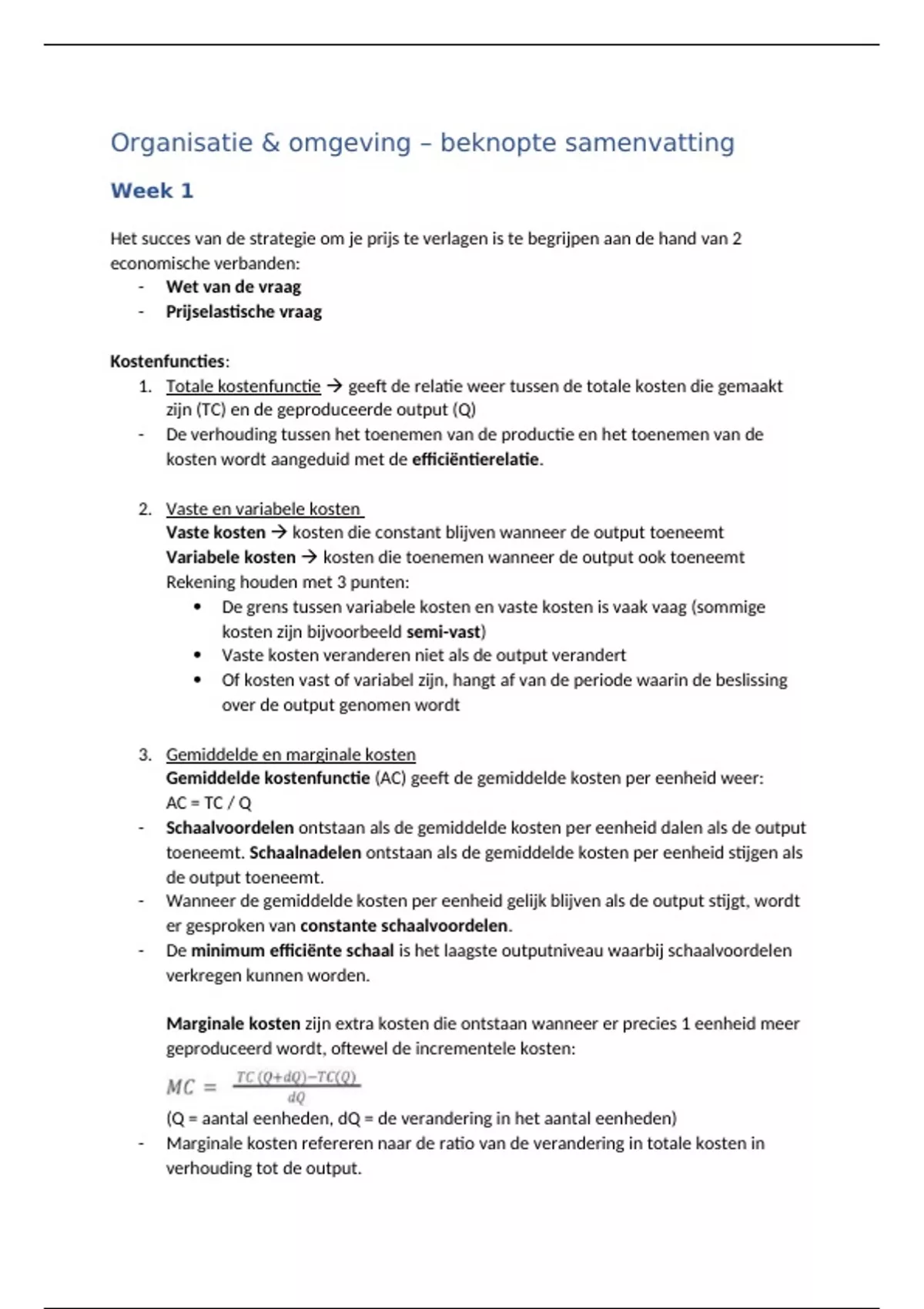 Organisatie & omgeving – beknopte samenvatting

Week 1

Het succes van de strategie om je prijs te verlagen is te begrijpen aan de hand van 2 economische verbanden:
- Wet van de vraag
- Prijselastische vraag

Kostenfuncties:
1. Totale kostenfunctie → geeft de relatie weer tussen de totale kosten die gemaakt zijn (TC) en de geproduceerde output (Q)
- De verhouding tussen het toenemen van de productie en het toenemen van de kosten wordt aangeduid met de efficiëntierelatie.

2. Vaste en variabele kosten
Vaste kosten → kosten die constant blijven wanneer de output toeneemt
Variabele kosten → kosten die toenemen wanneer de output ook toeneemt
Rekening houden met 3 punten:
• De grens tussen variabele kosten en vaste kosten is vaak vaag (sommige kosten zijn bijvoorbeeld semi-vast)
• Vaste kosten veranderen niet als de output verandert
• Of kosten vast of variabel zijn, hangt af van de periode waarin de beslissing over de output genomen wordt

3. Gemiddelde en marginale kosten
Gemiddelde kostenfunctie (AC) geeft de gemiddelde kosten per eenheid weer:
AC = TC / Q
- Schaalvoordelen ontstaan als de gemiddelde kosten per eenheid dalen als de output toeneemt. Schaalnadelen ontstaan als de gemiddelde kosten per eenheid stijgen als de output toeneemt.
- Wanneer de gemiddelde kosten per eenheid gelijk blijven als de output stijgt, wordt er gesproken van constante schaalvoordelen.
- De minimum efficiënte schaal is het laagste outputniveau waarbij schaalvoordelen verkregen kunnen worden.

Marginale kosten zijn extra kosten die ontstaan wanneer er precies 1 eenheid meer geproduceerd wordt, oftewel de incrementele kosten:
$MC = \frac{TC(Q+dQ)-TC(Q)}{dQ}$
(Q = aantal eenheden, dQ = de verandering in het aantal eenheden)
- Marginale kosten refereren naar de ratio van de verandering in totale kosten in verhouding tot de output.